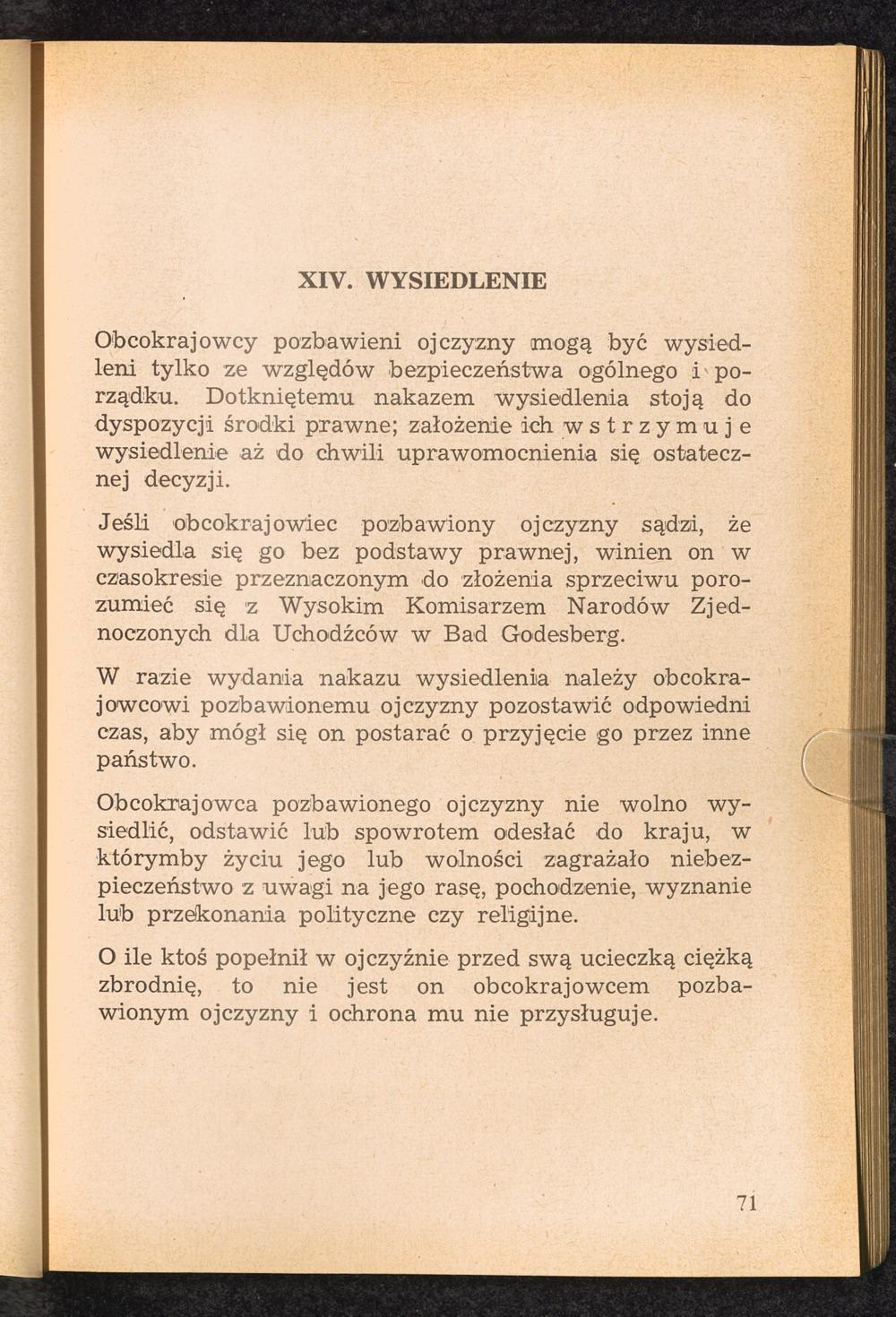 XIV. WYSIEDLENIE

Obcokrajowcy pozbawieni ojczyzny mogą być wysiedleni tylko ze względów bezpieczeństwa ogólnego i porządku. Dotkniętemu nakazem wysiedlenia stoją do dyspozycji środki prawne; założenie ich wstrzymuje wysiedlenie aż do chwili uprawomocnienia się ostatecznej decyzji.

Jeśli obcokrajowiec pozbawiony ojczyzny sądzi, że wysiedla się go bez podstawy prawnej, winien on w czasokresie przeznaczonym do złożenia sprzeciwu porozumieć się z Wysokim Komisarzem Narodów Zjednoczonych dla Uchodźców w Bad Godesberg.

W razie wydania nakazu wysiedlenia należy obcokrajowcowi pozbawionemu ojczyzny pozostawić odpowiedni czas, aby mógł się on postarać o przyjęcie go przez inne państwo.

Obcokrajowca pozbawionego ojczyzny nie wolno wysiedlić, odstawić lub spowrotem odesłać do kraju, w którymby życiu jego lub wolności zagrażało niebezpieczeństwo z uwagi na jego rasę, pochodzenie, wyznanie lub przekonania polityczne czy religijne.

O ile ktoś popełnił w ojczyźnie przed swą ucieczką ciężką zbrodnię, to nie jest on obcokrajowcem pozbawionym ojczyzny i ochrona mu nie przysługuje.

71